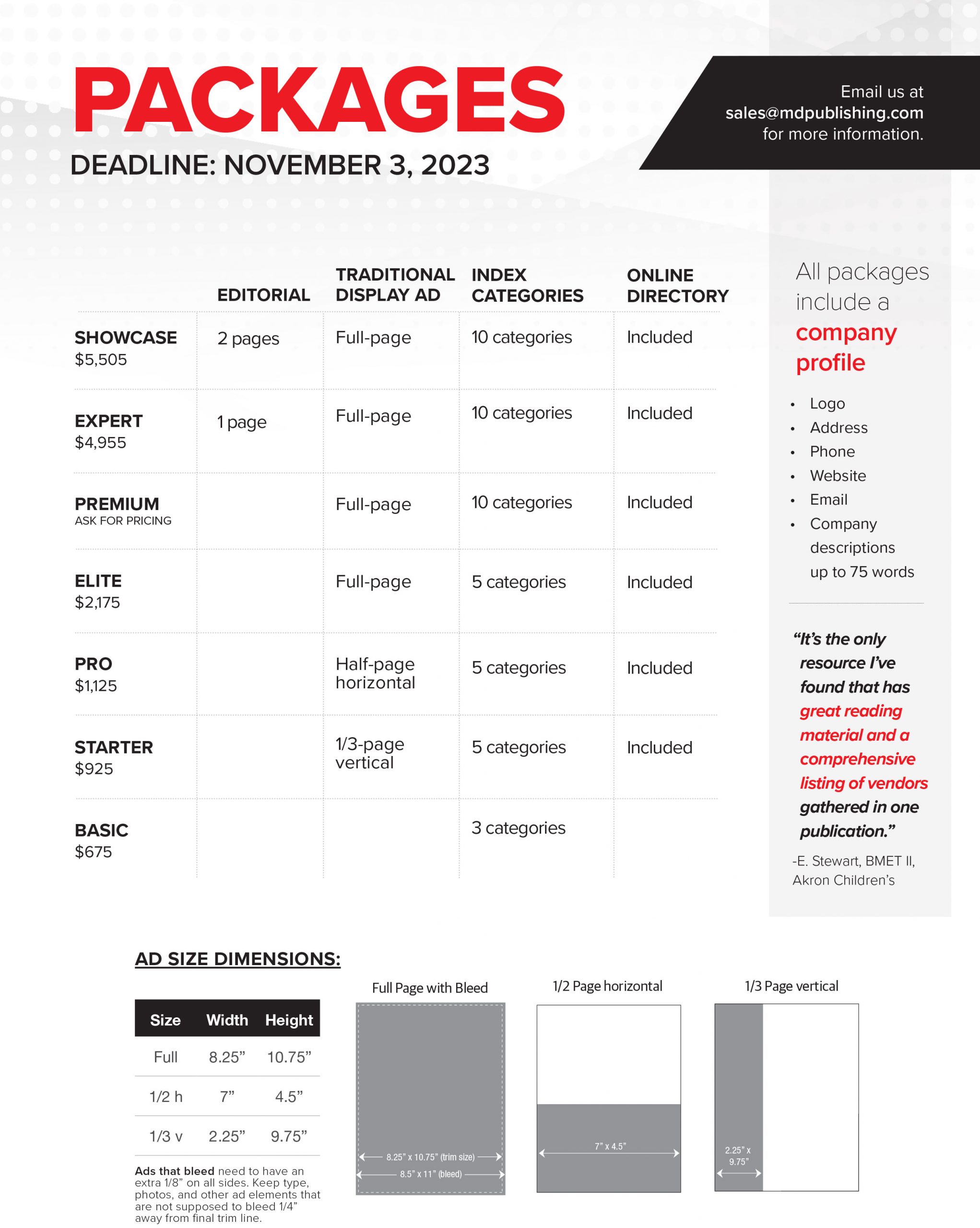 PACKAGES

DEADLINE: NOVEMBER 3, 2023

Email us at sales@mdpublishing.com for more information.

| | EDITORIAL | TRADITIONAL DISPLAY AD | INDEX CATEGORIES | ONLINE DIRECTORY |
|---|---|---|---|---|
| SHOWCASE $5,505 | 2 pages | Full-page | 10 categories | Included |
| EXPERT $4,955 | 1 page | Full-page | 10 categories | Included |
| PREMIUM ASK FOR PRICING | | Full-page | 10 categories | Included |
| ELITE $2,175 | | Full-page | 5 categories | Included |
| PRO $1,125 | | Half-page horizontal | 5 categories | Included |
| STARTER $925 | | 1/3-page vertical | 5 categories | Included |
| BASIC $675 | | | 3 categories | |

All packages include a company profile

• Logo
• Address
• Phone
• Website
• Email
• Company descriptions up to 75 words

“It’s the only resource I’ve found that has great reading material and a comprehensive listing of vendors gathered in one publication.”

-E. Stewart, BMET II, Akron Children’s

AD SIZE DIMENSIONS:

| Size | Width | Height |
|---|---|---|
| Full | 8.25” | 10.75” |
| 1/2 h | 7” | 4.5” |
| 1/3 v | 2.25” | 9.75” |

Ads that bleed need to have an extra 1/8” on all sides. Keep type, photos, and other ad elements that are not supposed to bleed 1/4” away from final trim line.

Full Page with Bleed

8.25” x 10.75” (trim size)

8.5” x 11” (bleed)

1/2 Page horizontal

7” x 4.5”

1/3 Page vertical

2.25” x 9.75”